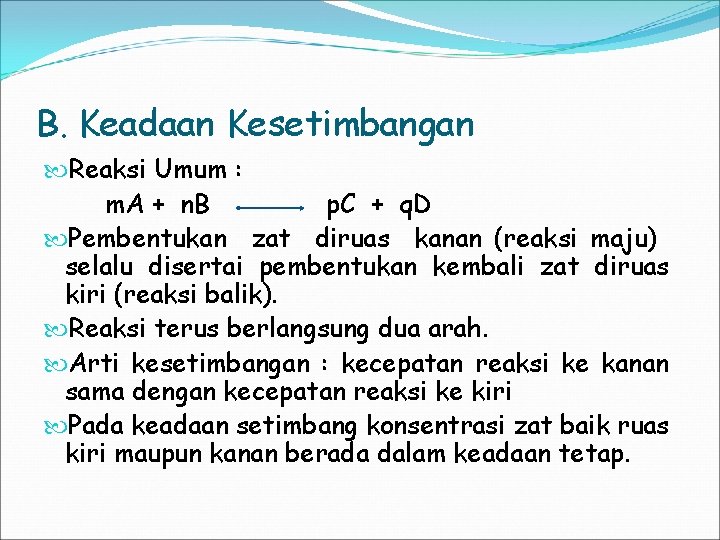 B. Keadaan Kesetimbangan

Reaksi Umum :

$mA + nB \longrightarrow pC + qD$

Pembentukan zat diruas kanan (reaksi maju) selalu disertai pembentukan kembali zat diruas kiri (reaksi balik).

Reaksi terus berlangsung dua arah.

Arti kesetimbangan : kecepatan reaksi ke kanan sama dengan kecepatan reaksi ke kiri

Pada keadaan setimbang konsentrasi zat baik ruas kiri maupun kanan berada dalam keadaan tetap.